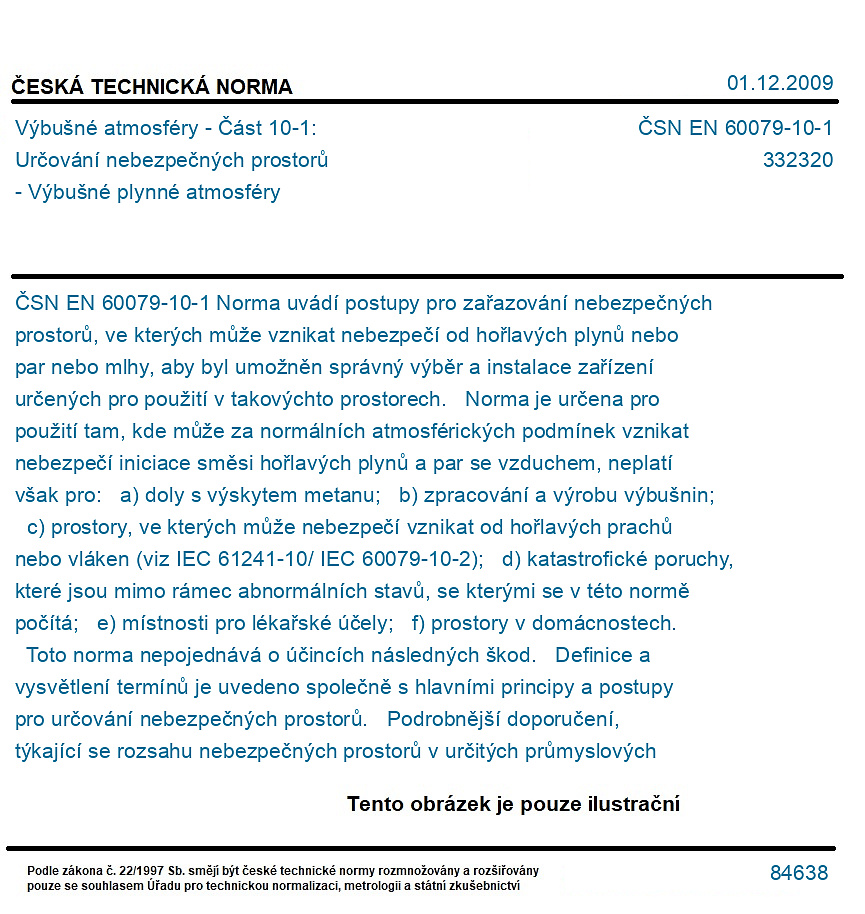 ČESKÁ TECHNICKÁ NORMA
01.12.2009

Výbušné atmosféry - Část 10-1:
Určování nebezpečných prostorů
- Výbušné plynné atmosféry

ČSN EN 60079-10-1
332320

ČSN EN 60079-10-1 Norma uvádí postupy pro zařazování nebezpečných prostorů, ve kterých může vznikat nebezpečí od hořlavých plynů nebo par nebo mlhy, aby byl umožněn správný výběr a instalace zařízení určených pro použití v takovýchto prostorech. Norma je určena pro použití tam, kde může za normálních atmosférických podmínek vznikat nebezpečí iniciace směsi hořlavých plynů a par se vzduchem, neplatí však pro: a) doly s výskytem metanu; b) zpracování a výrobu výbušnin; c) prostory, ve kterých může nebezpečí vznikat od hořlavých prachů nebo vláken (viz IEC 61241-10/ IEC 60079-10-2); d) katastrofické poruchy, které jsou mimo rámec abnormálních stavů, se kterými se v této normě počítá; e) místnosti pro lékařské účely; f) prostory v domácnostech. Toto norma nepojednává o účincích následných škod. Definice a vysvětlení termínů je uvedeno společně s hlavními principy a postupy pro určování nebezpečných prostorů. Podrobnější doporučení, týkající se rozsahu nebezpečných prostorů v určitých průmyslových

Tento obrázek je pouze ilustrační

Podle zákona č. 22/1997 Sb. smějí být české technické normy rozmnožovány a rozšiřovány pouze se souhlasem Úřadu pro technickou normalizaci, metrologii a státní zkušebnictví

84638